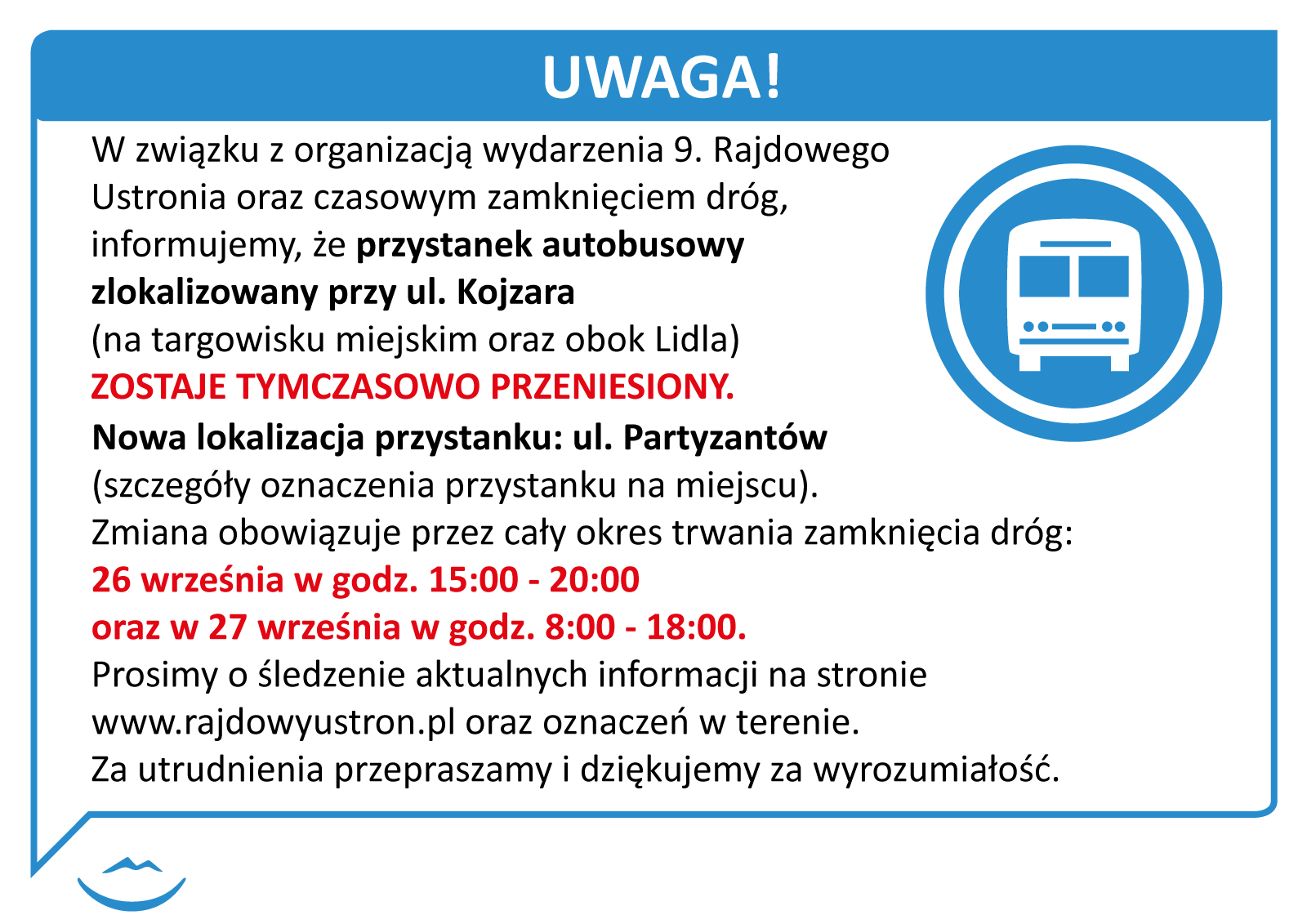 UWAGA!

W związku z organizacją wydarzenia 9. Rajdowego Ustronia oraz czasowym zamknięciem dróg, informujemy, że przystanek autobusowy zlokalizowany przy ul. Kojzara (na targowisku miejskim oraz obok Lidla) ZOSTAJE TYMCZASOWO PRZENIESIONY.

Nowa lokalizacja przystanku: ul. Partyzantów (szczegóły oznaczenia przystanku na miejscu).

Zmiana obowiązuje przez cały okres trwania zamknięcia dróg:
26 września w godz. 15:00 - 20:00
oraz w 27 września w godz. 8:00 - 18:00.

Prosimy o śledzenie aktualnych informacji na stronie www.rajdowyustron.pl oraz oznaczeń w terenie.
Za utrudnienia przepraszamy i dziękujemy za wyrozumiałość.